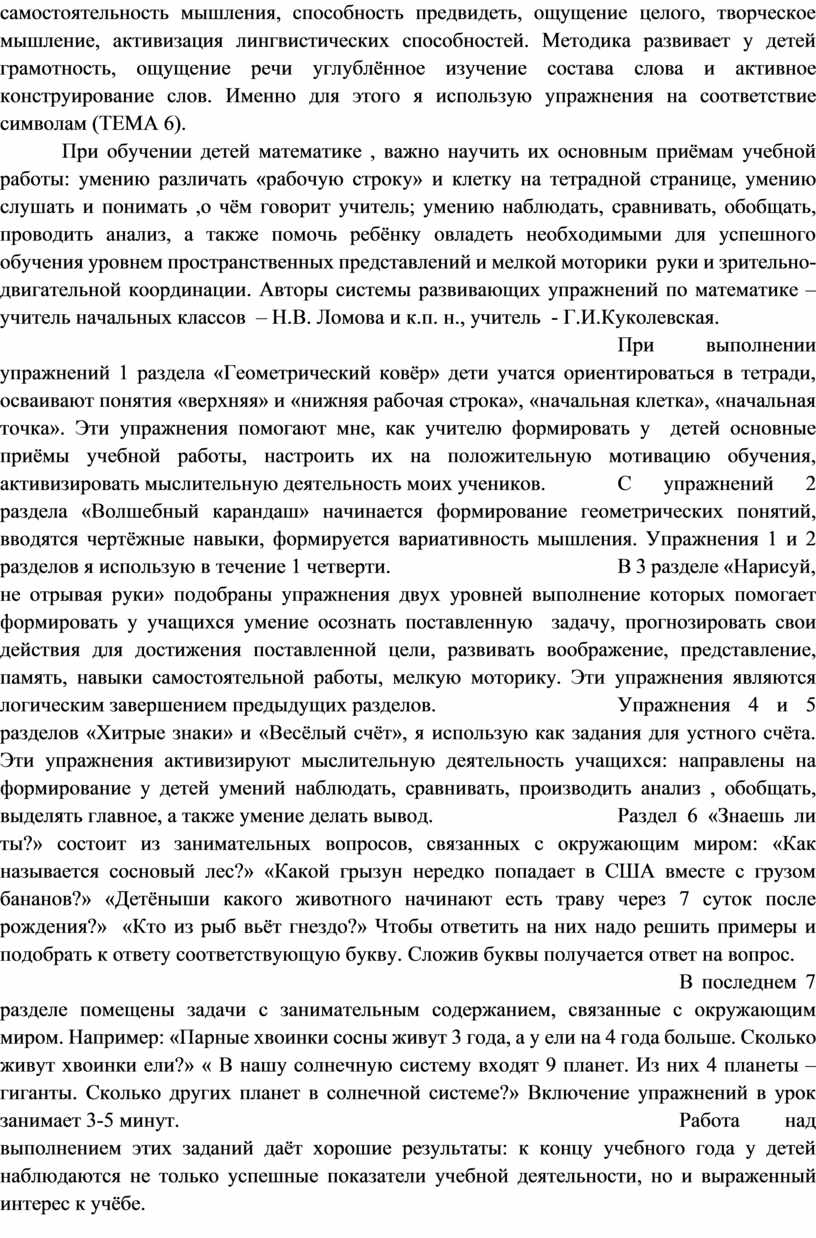 самостоятельность мышления, способность предвидеть, ощущение целого, творческое мышление, активизация лингвистических способностей. Методика развивает у детей грамотность, ощущение речи углублённое изучение состава слова и активное конструирование слов. Именно для этого я использую упражнения на соответствие символам (ТЕМА 6).

При обучении детей математике , важно научить их основным приёмам учебной работы: умению различать «рабочую строку» и клетку на тетрадной странице, умению слушать и понимать ,о чём говорит учитель; умению наблюдать, сравнивать, обобщать, проводить анализ, а также помочь ребёнку овладеть необходимыми для успешного обучения уровнем пространственных представлений и мелкой моторики руки и зрительно-двигательной координации. Авторы системы развивающих упражнений по математике – учитель начальных классов – Н.В. Ломова и к.п. н., учитель - Г.И.Куколевская.

При выполнении упражнений 1 раздела «Геометрический ковёр» дети учатся ориентироваться в тетради, осваивают понятия «верхняя» и «нижняя рабочая строка», «начальная клетка», «начальная точка». Эти упражнения помогают мне, как учителю формировать у детей основные приёмы учебной работы, настроить их на положительную мотивацию обучения, активизировать мыслительную деятельность моих учеников. С упражнений 2 раздела «Волшебный карандаш» начинается формирование геометрических понятий, вводятся чертёжные навыки, формируется вариативность мышления. Упражнения 1 и 2 разделов я использую в течение 1 четверти. В 3 разделе «Нарисуй, не отрывая руки» подобраны упражнения двух уровней выполнение которых помогает формировать у учащихся умение осознать поставленную задачу, прогнозировать свои действия для достижения поставленной цели, развивать воображение, представление, память, навыки самостоятельной работы, мелкую моторику. Эти упражнения являются логическим завершением предыдущих разделов. Упражнения 4 и 5 разделов «Хитрые знаки» и «Весёлый счёт», я использую как задания для устного счёта. Эти упражнения активизируют мыслительную деятельность учащихся: направлены на формирование у детей умений наблюдать, сравнивать, производить анализ , обобщать, выделять главное, а также умение делать вывод. Раздел 6 «Знаешь ли ты?» состоит из занимательных вопросов, связанных с окружающим миром: «Как называется сосновый лес?» «Какой грызун нередко попадает в США вместе с грузом бананов?» «Детёныши какого животного начинают есть траву через 7 суток после рождения?» «Кто из рыб вьёт гнездо?» Чтобы ответить на них надо решить примеры и подобрать к ответу соответствующую букву. Сложив буквы получается ответ на вопрос.

В последнем 7 разделе помещены задачи с занимательным содержанием, связанные с окружающим миром. Например: «Парные хвоинки сосны живут 3 года, а у ели на 4 года больше. Сколько живут хвоинки ели?» « В нашу солнечную систему входят 9 планет. Из них 4 планеты – гиганты. Сколько других планет в солнечной системе?» Включение упражнений в урок занимает 3-5 минут. Работа над выполнением этих заданий даёт хорошие результаты: к концу учебного года у детей наблюдаются не только успешные показатели учебной деятельности, но и выраженный интерес к учёбе.